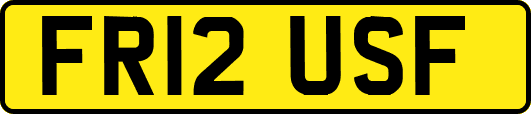 FR12 USF